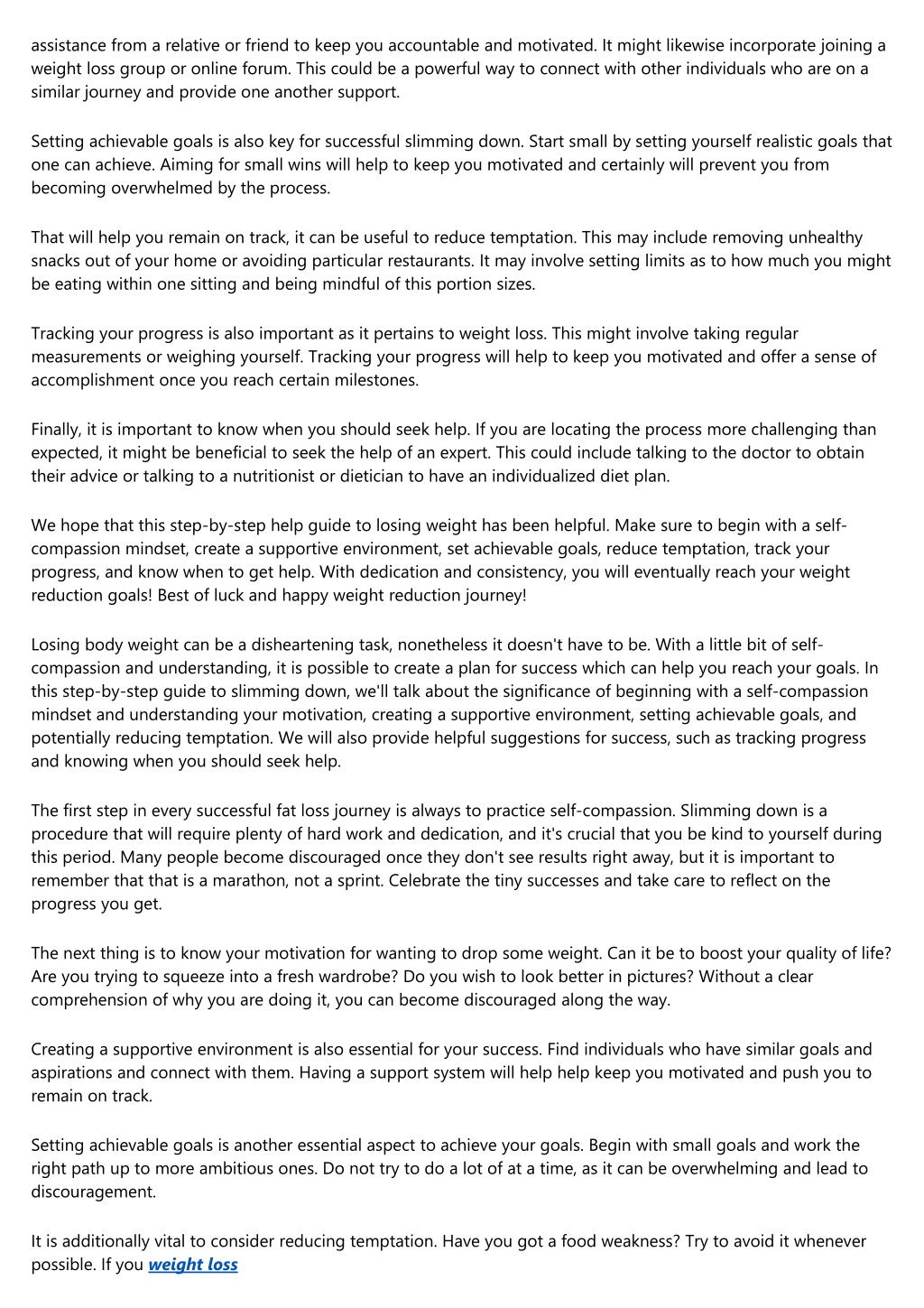 assistance from a relative or friend to keep you accountable and motivated. It might likewise incorporate joining a weight loss group or online forum. This could be a powerful way to connect with other individuals who are on a similar journey and provide one another support.

Setting achievable goals is also key for successful slimming down. Start small by setting yourself realistic goals that one can achieve. Aiming for small wins will help to keep you motivated and certainly will prevent you from becoming overwhelmed by the process.

That will help you remain on track, it can be useful to reduce temptation. This may include removing unhealthy snacks out of your home or avoiding particular restaurants. It may involve setting limits as to how much you might be eating within one sitting and being mindful of this portion sizes.

Tracking your progress is also important as it pertains to weight loss. This might involve taking regular measurements or weighing yourself. Tracking your progress will help to keep you motivated and offer a sense of accomplishment once you reach certain milestones.

Finally, it is important to know when you should seek help. If you are locating the process more challenging than expected, it might be beneficial to seek the help of an expert. This could include talking to the doctor to obtain their advice or talking to a nutritionist or dietician to have an individualized diet plan.

We hope that this step-by-step help guide to losing weight has been helpful. Make sure to begin with a self-compassion mindset, create a supportive environment, set achievable goals, reduce temptation, track your progress, and know when to get help. With dedication and consistency, you will eventually reach your weight reduction goals! Best of luck and happy weight reduction journey!

Losing body weight can be a disheartening task, nonetheless it doesn't have to be. With a little bit of self-compassion and understanding, it is possible to create a plan for success which can help you reach your goals. In this step-by-step guide to slimming down, we'll talk about the significance of beginning with a self-compassion mindset and understanding your motivation, creating a supportive environment, setting achievable goals, and potentially reducing temptation. We will also provide helpful suggestions for success, such as tracking progress and knowing when you should seek help.

The first step in every successful fat loss journey is always to practice self-compassion. Slimming down is a procedure that will require plenty of hard work and dedication, and it's crucial that you be kind to yourself during this period. Many people become discouraged once they don't see results right away, but it is important to remember that that is a marathon, not a sprint. Celebrate the tiny successes and take care to reflect on the progress you get.

The next thing is to know your motivation for wanting to drop some weight. Can it be to boost your quality of life? Are you trying to squeeze into a fresh wardrobe? Do you wish to look better in pictures? Without a clear comprehension of why you are doing it, you can become discouraged along the way.

Creating a supportive environment is also essential for your success. Find individuals who have similar goals and aspirations and connect with them. Having a support system will help help keep you motivated and push you to remain on track.

Setting achievable goals is another essential aspect to achieve your goals. Begin with small goals and work the right path up to more ambitious ones. Do not try to do a lot of at a time, as it can be overwhelming and lead to discouragement.

It is additionally vital to consider reducing temptation. Have you got a food weakness? Try to avoid it whenever possible. If you weight loss